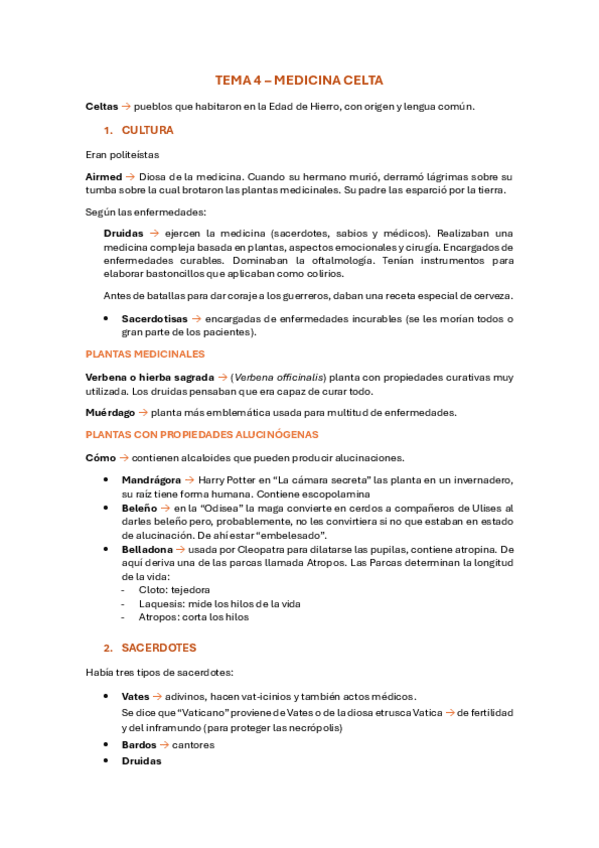 TEMA 4 – MEDICINA CELTA

Celtas → pueblos que habitaron en la Edad de Hierro, con origen y lengua común.

1. CULTURA

Eran politeístas

Airmed → Diosa de la medicina. Cuando su hermano murió, derramó lágrimas sobre su tumba sobre la cual brotaron las plantas medicinales. Su padre las esparció por la tierra.

Según las enfermedades:

Druidas → ejercen la medicina (sacerdotes, sabios y médicos). Realizaban una medicina compleja basada en plantas, aspectos emocionales y cirugía. Encargados de enfermedades curables. Dominaban la oftalmología. Tenían instrumentos para elaborar bastoncillos que aplicaban como colirios.

Antes de batallas para dar coraje a los guerreros, daban una receta especial de cerveza.

• Sacerdotisas → encargadas de enfermedades incurables (se les morían todos o gran parte de los pacientes).

PLANTAS MEDICINALES

Verbena o hierba sagrada → (Verbena officinalis) planta con propiedades curativas muy utilizada. Los druidas pensaban que era capaz de curar todo.

Muérdago → planta más emblemática usada para multitud de enfermedades.

PLANTAS CON PROPIEDADES ALUCINÓGENAS

Cómo → contienen alcaloides que pueden producir alucinaciones.

• Mandrágora → Harry Potter en "La cámara secreta" las planta en un invernadero, su raíz tiene forma humana. Contiene escopolamina
• Beleño → en la "Odisea" la maga convierte en cerdos a compañeros de Ulises al darles beleño pero, probablemente, no les convirtiera si no que estaban en estado de alucinación. De ahí estar "embelesado".
• Belladona → usada por Cleopatra para dilatarse las pupilas, contiene atropina. De aquí deriva una de las parcas llamada Atropos. Las Parcas determinan la longitud de la vida:
- Cloto: tejedora
- Laquesis: mide los hilos de la vida
- Atropos: corta los hilos

2. SACERDOTES

Había tres tipos de sacerdotes:

• Vates → adivinos, hacen vat-icinios y también actos médicos.
Se dice que "Vaticano" proviene de Vates o de la diosa etrusca Vatica → de fertilidad y del inframundo (para proteger las necrópolis)
• Bardos → cantores
• Druidas